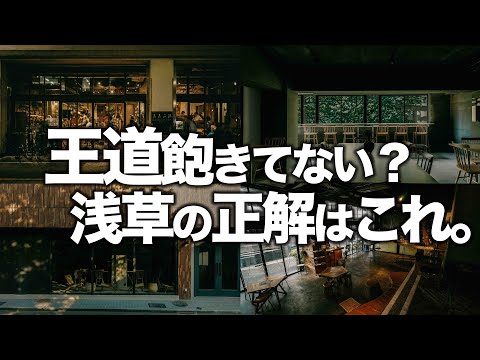 王道飽きてない？
浅草の正解はこれ。